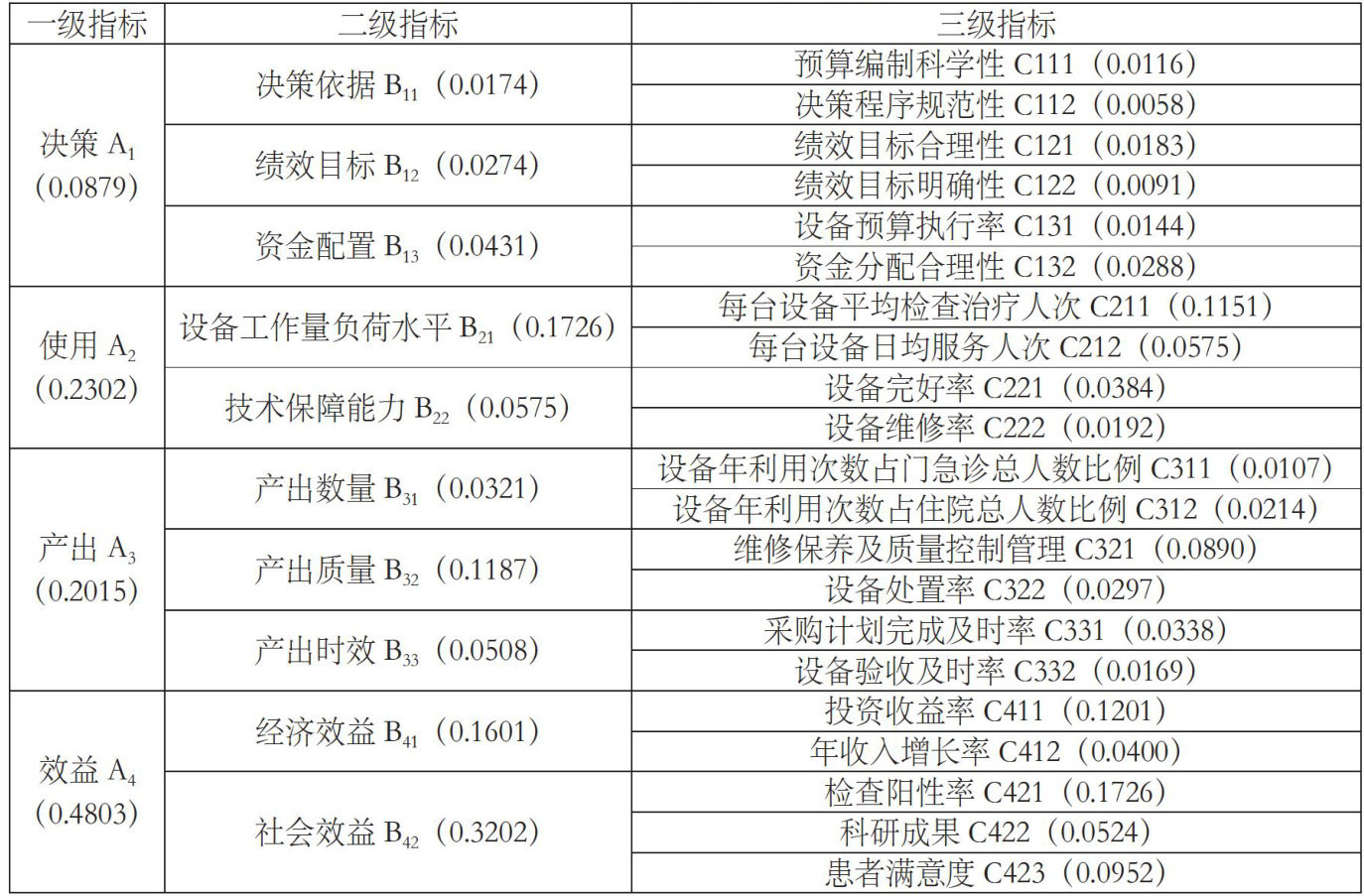 | 一级指标 | 二级指标 | 三级指标 |
|---|---|---|
| 决策$A_1$（0.0879） | 决策依据$B_{11}$（0.0174） | 预算编制科学性C111（0.0116） |
| | | 决策程序规范性C112（0.0058） |
| | 绩效目标$B_{12}$（0.0274） | 绩效目标合理性C121（0.0183） |
| | | 绩效目标明确性C122（0.0091） |
| | 资金配置$B_{13}$（0.0431） | 设备预算执行率C131（0.0144） |
| | | 资金分配合理性C132（0.0288） |
| 使用$A_2$（0.2302） | 设备工作量负荷水平$B_{21}$（0.1726） | 每台设备平均检查治疗人次C211（0.1151） |
| | | 每台设备日均服务人次C212（0.0575） |
| | 技术保障能力$B_{22}$（0.0575） | 设备完好率C221（0.0384） |
| | | 设备维修率C222（0.0192） |
| 产出$A_3$（0.2015） | 产出数量$B_{31}$（0.0321） | 设备年利用次数占门急诊总人数比例C311（0.0107） |
| | | 设备年利用次数占住院总人数比例C312（0.0214） |
| | 产出质量$B_{32}$（0.1187） | 维修保养及质量控制管理C321（0.0890） |
| | | 设备处置率C322（0.0297） |
| | 产出时效$B_{33}$（0.0508） | 采购计划完成及时率C331（0.0338） |
| | | 设备验收及时率C332（0.0169） |
| 效益$A_4$（0.4803） | 经济效益$B_{41}$（0.1601） | 投资收益率C411（0.1201） |
| | | 年收入增长率C412（0.0400） |
| | 社会效益$B_{42}$（0.3202） | 检查阳性率C421（0.1726） |
| | | 科研成果C422（0.0524） |
| | | 患者满意度C423（0.0952） |